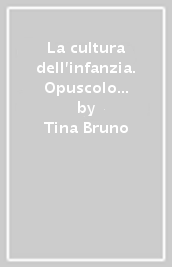 La cultura dell'infanzia. Opuscolo…
by
Tina Bruno